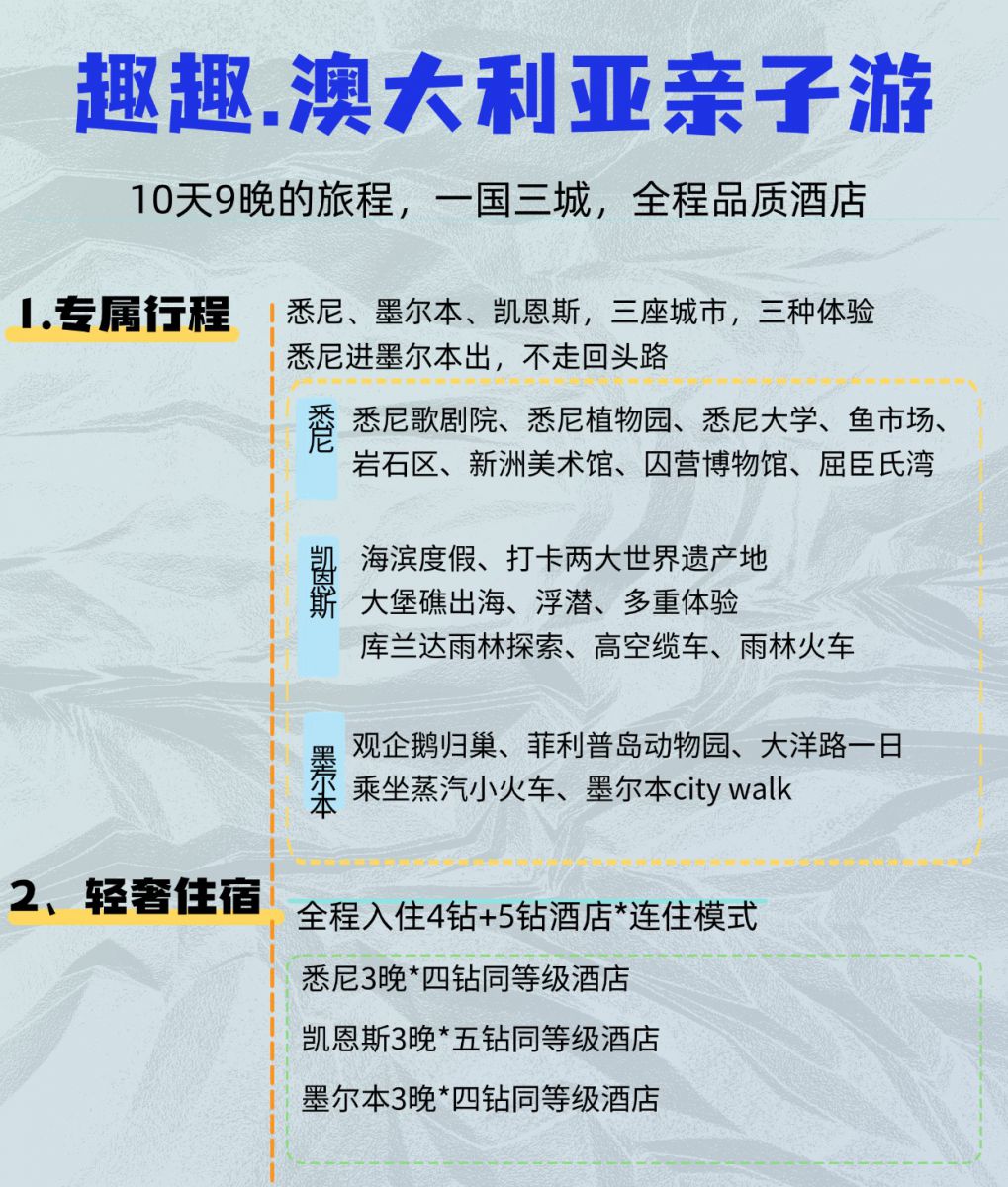 趣趣.澳大利亚亲子游

10天9晚的旅程，一国三城，全程品质酒店

1.专属行程

悉尼、墨尔本、凯恩斯，三座城市，三种体验
悉尼进墨尔本出，不走回头路

悉尼

悉尼歌剧院、悉尼植物园、悉尼大学、鱼市场、岩石区、新洲美术馆、囚营博物馆、屈臣氏湾

凯恩斯

海滨度假、打卡两大世界遗产地
大堡礁出海、浮潜、多重体验
库兰达雨林探索、高空缆车、雨林火车

墨尔本

观企鹅归巢、菲利普岛动物园、大洋路一日
乘坐蒸汽小火车、墨尔本city walk

2、轻奢住宿

全程入住4钻+5钻酒店*连住模式

悉尼3晚*四钻同等级酒店

凯恩斯3晚*五钻同等级酒店

墨尔本3晚*四钻同等级酒店